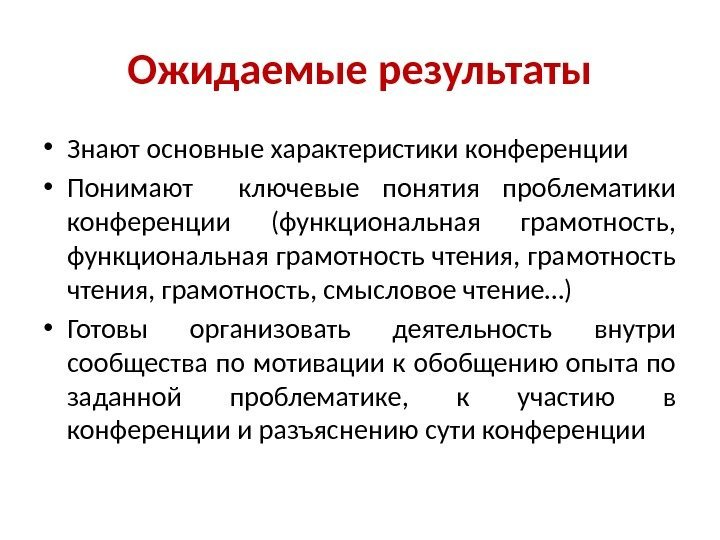 Ожидаемые результаты

• Знают основные характеристики конференции
• Понимают ключевые понятия проблематики конференции (функциональная грамотность, функциональная грамотность чтения, грамотность чтения, грамотность, смысловое чтение…)
• Готовы организовать деятельность внутри сообщества по мотивации к обобщению опыта по заданной проблематике, к участию в конференции и разъяснению сути конференции